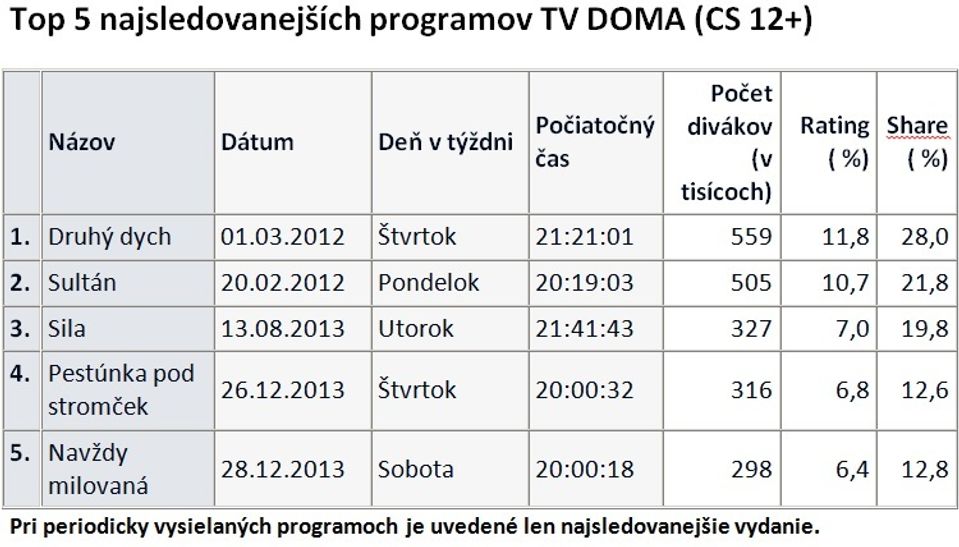 Top 5 najsledovanejších programov TV DOMA (CS 12+)

| | Názov | Dátum | Deň v týždni | Počiatočný čas | Počet divákov (v tisícoch) | Rating ( %) | Share ( %) |
|---|---|---|---|---|---|---|---|
| 1. | Druhý dych | 01.03.2012 | Štvrtok | 21:21:01 | 559 | 11,8 | 28,0 |
| 2. | Sultán | 20.02.2012 | Pondelok | 20:19:03 | 505 | 10,7 | 21,8 |
| 3. | Sila | 13.08.2013 | Utorok | 21:41:43 | 327 | 7,0 | 19,8 |
| 4. | Pestúnka pod stromček | 26.12.2013 | Štvrtok | 20:00:32 | 316 | 6,8 | 12,6 |
| 5. | Navždy milovaná | 28.12.2013 | Sobota | 20:00:18 | 298 | 6,4 | 12,8 |

Pri periodicky vysielaných programoch je uvedené len najsledovanejšie vydanie.